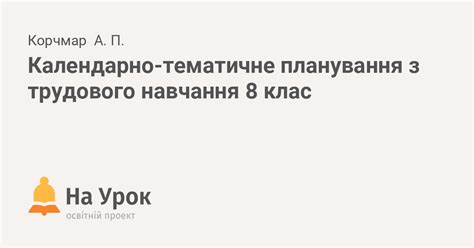 Корчмар А. П.

Календарно-тематичне планування з трудового навчання 8 клас

На Урок
освітній проект